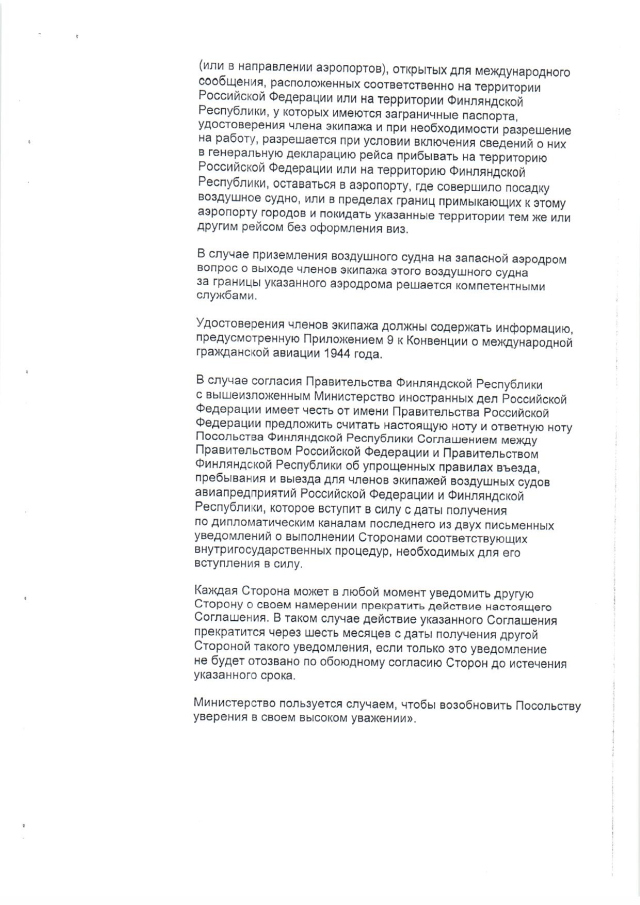 (или в направлении аэропортов), открытых для международного сообщения, расположенных соответственно на территории Российской Федерации или на территории Финляндской Республики, у которых имеются заграничные паспорта, удостоверения члена экипажа и при необходимости разрешение на работу, разрешается при условии включения сведений о них в генеральную декларацию рейса прибывать на территорию Российской Федерации или на территорию Финляндской Республики, оставаться в аэропорту, где совершило посадку воздушное судно, или в пределах границ примыкающих к этому аэропорту городов и покидать указанные территории тем же или другим рейсом без оформления виз.

В случае приземления воздушного судна на запасной аэродром вопрос о выходе членов экипажа этого воздушного судна за границы указанного аэродрома решается компетентными службами.

Удостоверения членов экипажа должны содержать информацию, предусмотренную Приложением 9 к Конвенции о международной гражданской авиации 1944 года.

В случае согласия Правительства Финляндской Республики с вышеизложенным Министерство иностранных дел Российской Федерации имеет честь от имени Правительства Российской Федерации предложить считать настоящую ноту и ответную ноту Посольства Финляндской Республики Соглашением между Правительством Российской Федерации и Правительством Финляндской Республики об упрощенных правилах въезда, пребывания и выезда для членов экипажей воздушных судов авиапредприятий Российской Федерации и Финляндской Республики, которое вступит в силу с даты получения по дипломатическим каналам последнего из двух письменных уведомлений о выполнении Сторонами соответствующих внутригосударственных процедур, необходимых для его вступления в силу.

Каждая Сторона может в любой момент уведомить другую Сторону о своем намерении прекратить действие настоящего Соглашения. В таком случае действие указанного Соглашения прекратится через шесть месяцев с даты получения другой Стороной такого уведомления, если только это уведомление не будет отозвано по обоюдному согласию Сторон до истечения указанного срока.

Министерство пользуется случаем, чтобы возобновить Посольству уверения в своем высоком уважении».